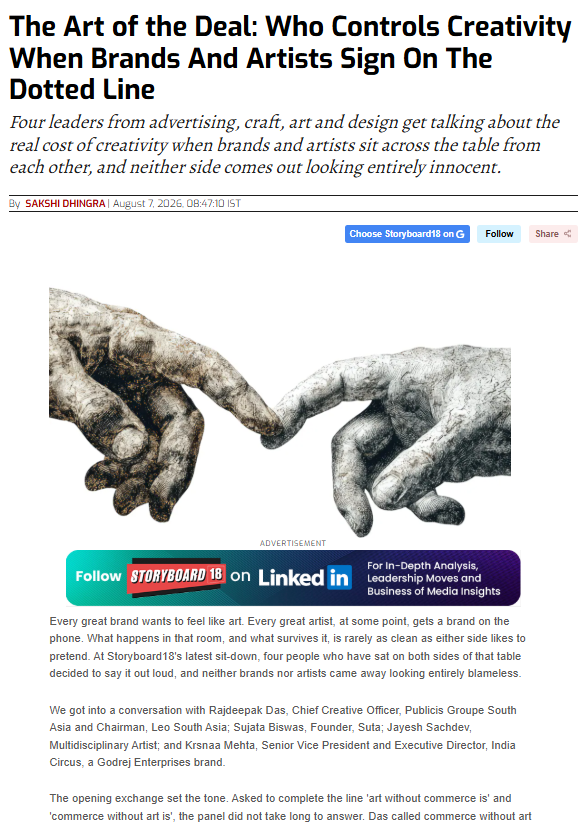 The Art of the Deal: Who Controls Creativity When Brands And Artists Sign On The Dotted Line

Four leaders from advertising, craft, art and design get talking about the real cost of creativity when brands and artists sit across the table from each other, and neither side comes out looking entirely innocent.

By SAKSHI DHINGRA | August 7, 2026, 08:47:10 IST

Choose Storyboard18 on G Follow Share

ADVERTISEMENT

Follow STORYBOARD 18 on LinkedIn For In-Depth Analysis, Leadership Moves and Business of Media Insights

Every great brand wants to feel like art. Every great artist, at some point, gets a brand on the phone. What happens in that room, and what survives it, is rarely as clean as either side likes to pretend. At Storyboard18's latest sit-down, four people who have sat on both sides of that table decided to say it out loud, and neither brands nor artists came away looking entirely blameless.

We got into a conversation with Rajdeepak Das, Chief Creative Officer, Publicis Groupe South Asia and Chairman, Leo South Asia; Sujata Biswas, Founder, Suta; Jayesh Sachdev, Multidisciplinary Artist; and Krsnaa Mehta, Senior Vice President and Executive Director, India Circus, a Godrej Enterprises brand.

The opening exchange set the tone. Asked to complete the line 'art without commerce is' and 'commerce without art is', the panel did not take long to answer. Das called commerce without art